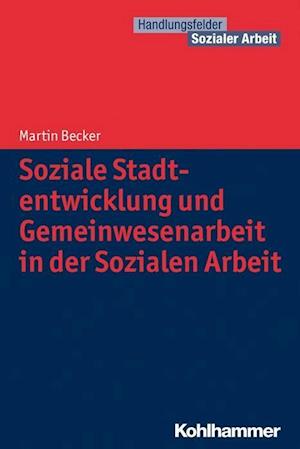 Handlungsfelder
Sozialer Arbeit

Martin Becker

Soziale Stadtentwicklung und Gemeinwesenarbeit in der Sozialen Arbeit

Kohlhammer